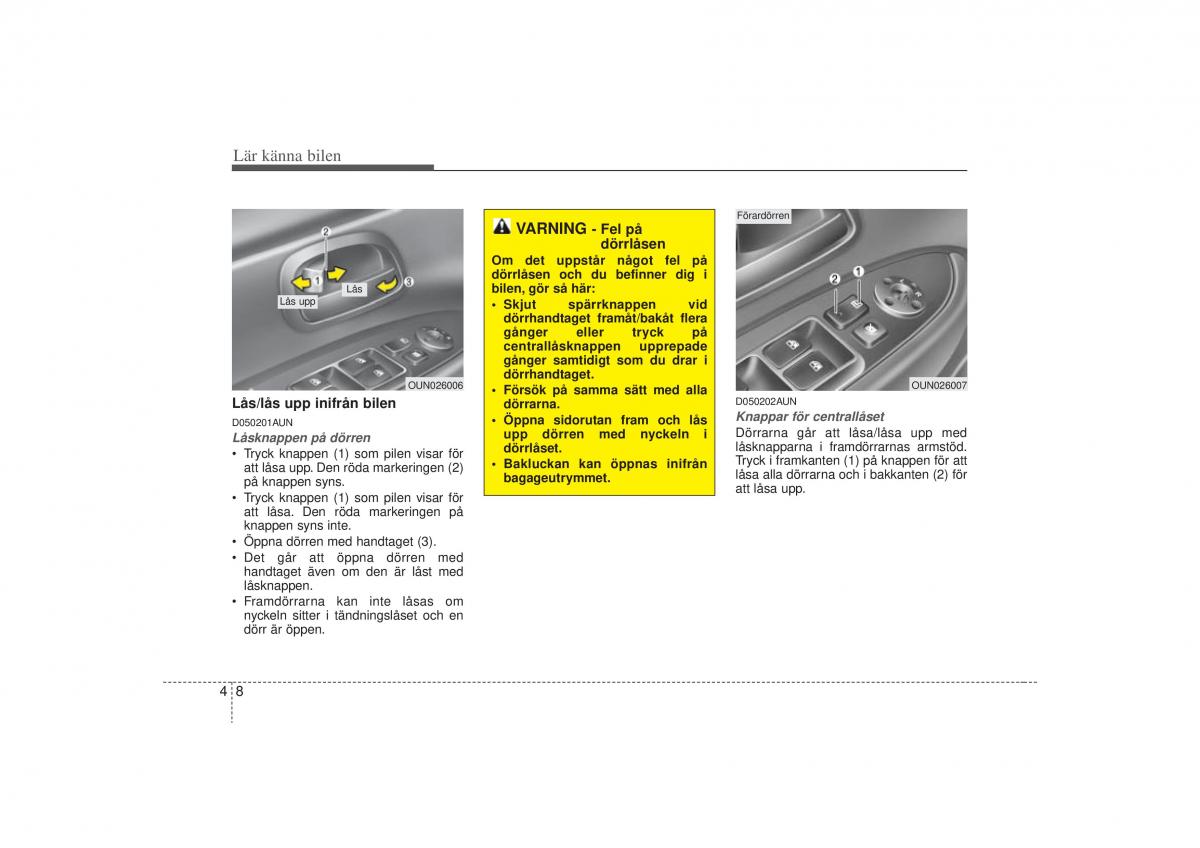 Lär känna bilen

2
1
3
Lås upp
Lås
OUN026006

Lås/lås upp inifrån bilen

D050201AUN

Låsknappen på dörren

• Tryck knappen (1) som pilen visar för att låsa upp. Den röda markeringen (2) på knappen syns.
• Tryck knappen (1) som pilen visar för att låsa. Den röda markeringen på knappen syns inte.
• Öppna dörren med handtaget (3).
• Det går att öppna dörren med handtaget även om den är låst med låsknappen.
• Framdörrarna kan inte låsas om nyckeln sitter i tändningslåset och en dörr är öppen.

VARNING - Fel på dörrlåsen

Om det uppstår något fel på dörrlåsen och du befinner dig i bilen, gör så här:
• Skjut spärrknappen vid dörrhandtaget framåt/bakåt flera gånger eller tryck på centrallåsknappen upprepade gånger samtidigt som du drar i dörrhandtaget.
• Försök på samma sätt med alla dörrarna.
• Öppna sidorutan fram och lås upp dörren med nyckeln i dörrlåset.
• Bakluckan kan öppnas inifrån bagageutrymmet.

Förardörren
2
1
OUN026007

D050202AUN

Knappar för centrallåset

Dörrarna går att låsa/låsa upp med låsknapparna i framdörrarnas armstöd. Tryck i framkanten (1) på knappen för att låsa alla dörrarna och i bakkanten (2) för att låsa upp.

4 8